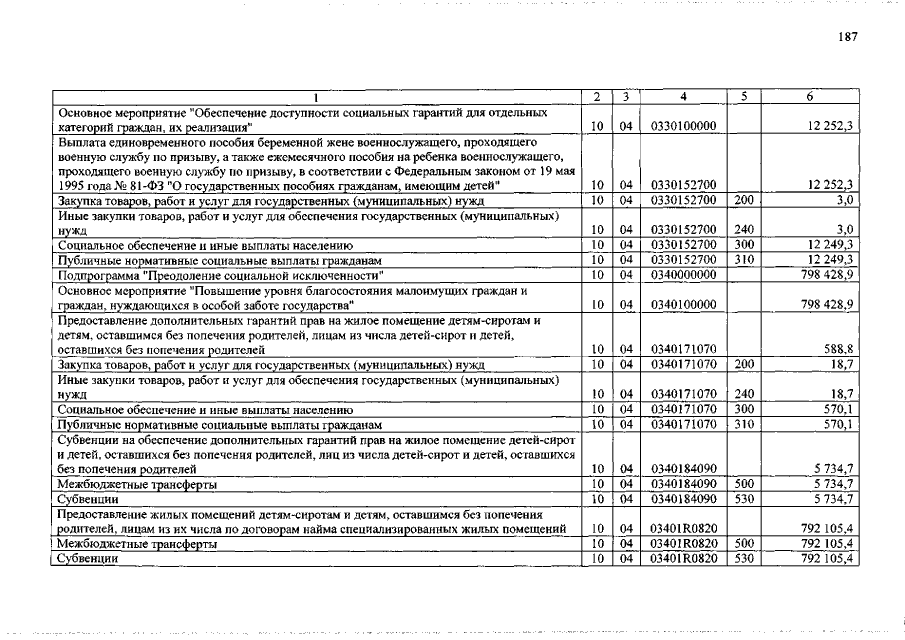 187

| 1 | 2 | 3 | 4 | 5 | 6 |
|---|---|---|---|---|---|
| Основное мероприятие "Обеспечение доступности социальных гарантий для отдельных категорий граждан, их реализация" | 10 | 04 | 0330100000 | | 12 252,3 |
| Выплата единовременного пособия беременной жене военнослужащего, проходящего военную службу по призыву, а также ежемесячного пособия на ребенка военнослужащего, проходящего военную службу по призыву, в соответствии с Федеральным законом от 19 мая 1995 года № 81-ФЗ "О государственных пособиях гражданам, имеющим детей" | 10 | 04 | 0330152700 | | 12 252,3 |
| Закупка товаров, работ и услуг для государственных (муниципальных) нужд | 10 | 04 | 0330152700 | 200 | 3,0 |
| Иные закупки товаров, работ и услуг для обеспечения государственных (муниципальных) нужд | 10 | 04 | 0330152700 | 240 | 3,0 |
| Социальное обеспечение и иные выплаты населению | 10 | 04 | 0330152700 | 300 | 12 249,3 |
| Публичные нормативные социальные выплаты гражданам | 10 | 04 | 0330152700 | 310 | 12 249,3 |
| Подпрограмма "Преодоление социальной исключенности" | 10 | 04 | 0340000000 | | 798 428,9 |
| Основное мероприятие "Повышение уровня благосостояния малоимущих граждан и граждан, нуждающихся в особой заботе государства" | 10 | 04 | 0340100000 | | 798 428,9 |
| Предоставление дополнительных гарантий прав на жилое помещение детям-сиротам и детям, оставшимся без попечения родителей, лицам из числа детей-сирот и детей, оставшихся без попечения родителей | 10 | 04 | 0340171070 | | 588,8 |
| Закупка товаров, работ и услуг для государственных (муниципальных) нужд | 10 | 04 | 0340171070 | 200 | 18,7 |
| Иные закупки товаров, работ и услуг для обеспечения государственных (муниципальных) нужд | 10 | 04 | 0340171070 | 240 | 18,7 |
| Социальное обеспечение и иные выплаты населению | 10 | 04 | 0340171070 | 300 | 570,1 |
| Публичные нормативные социальные выплаты гражданам | 10 | 04 | 0340171070 | 310 | 570,1 |
| Субвенции на обеспечение дополнительных гарантий прав на жилое помещение детей-сирот и детей, оставшихся без попечения родителей, лиц из числа детей-сирот и детей, оставшихся без попечения родителей | 10 | 04 | 0340184090 | | 5 734,7 |
| Межбюджетные трансферты | 10 | 04 | 0340184090 | 500 | 5 734,7 |
| Субвенции | 10 | 04 | 0340184090 | 530 | 5 734,7 |
| Предоставление жилых помещений детям-сиротам и детям, оставшимся без попечения родителей, лицам из их числа по договорам найма специализированных жилых помещений | 10 | 04 | 03401R0820 | | 792 105,4 |
| Межбюджетные трансферты | 10 | 04 | 03401R0820 | 500 | 792 105,4 |
| Субвенции | 10 | 04 | 03401R0820 | 530 | 792 105,4 |